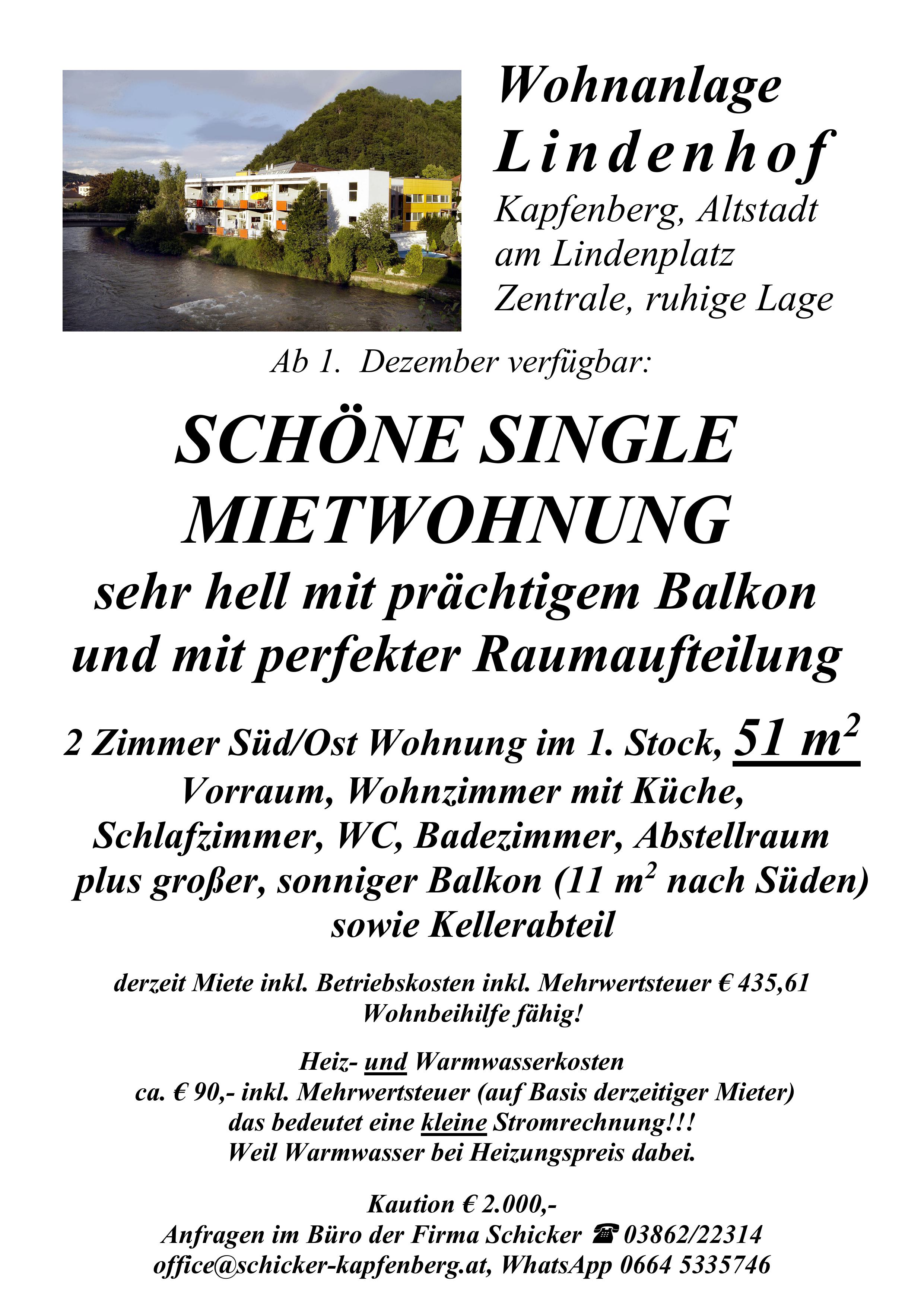 Wohnanlage
Lindenhof
Kapfenberg, Altstadt
am Lindenplatz
Zentrale, ruhige Lage

Ab 1. Dezember verfügbar:

SCHÖNE SINGLE MIETWOHNUNG
sehr hell mit prächtigem Balkon und mit perfekter Raumaufteilung

2 Zimmer Süd/Ost Wohnung im 1. Stock, 51 $m^2$
Vorraum, Wohnzimmer mit Küche, Schlafzimmer, WC, Badezimmer, Abstellraum plus großer, sonniger Balkon (11 $m^2$ nach Süden) sowie Kellerabteil

derzeit Miete inkl. Betriebskosten inkl. Mehrwertsteuer € 435,61
Wohnbeihilfe fähig!

Heiz- und Warmwasserkosten
ca. € 90,- inkl. Mehrwertsteuer (auf Basis derzeitiger Mieter)
das bedeutet eine kleine Stromrechnung!!!
Weil Warmwasser bei Heizungspreis dabei.

Kaution € 2.000,-
Anfragen im Büro der Firma Schicker ☎ 03862/22314
office@schicker-kapfenberg.at, WhatsApp 0664 5335746